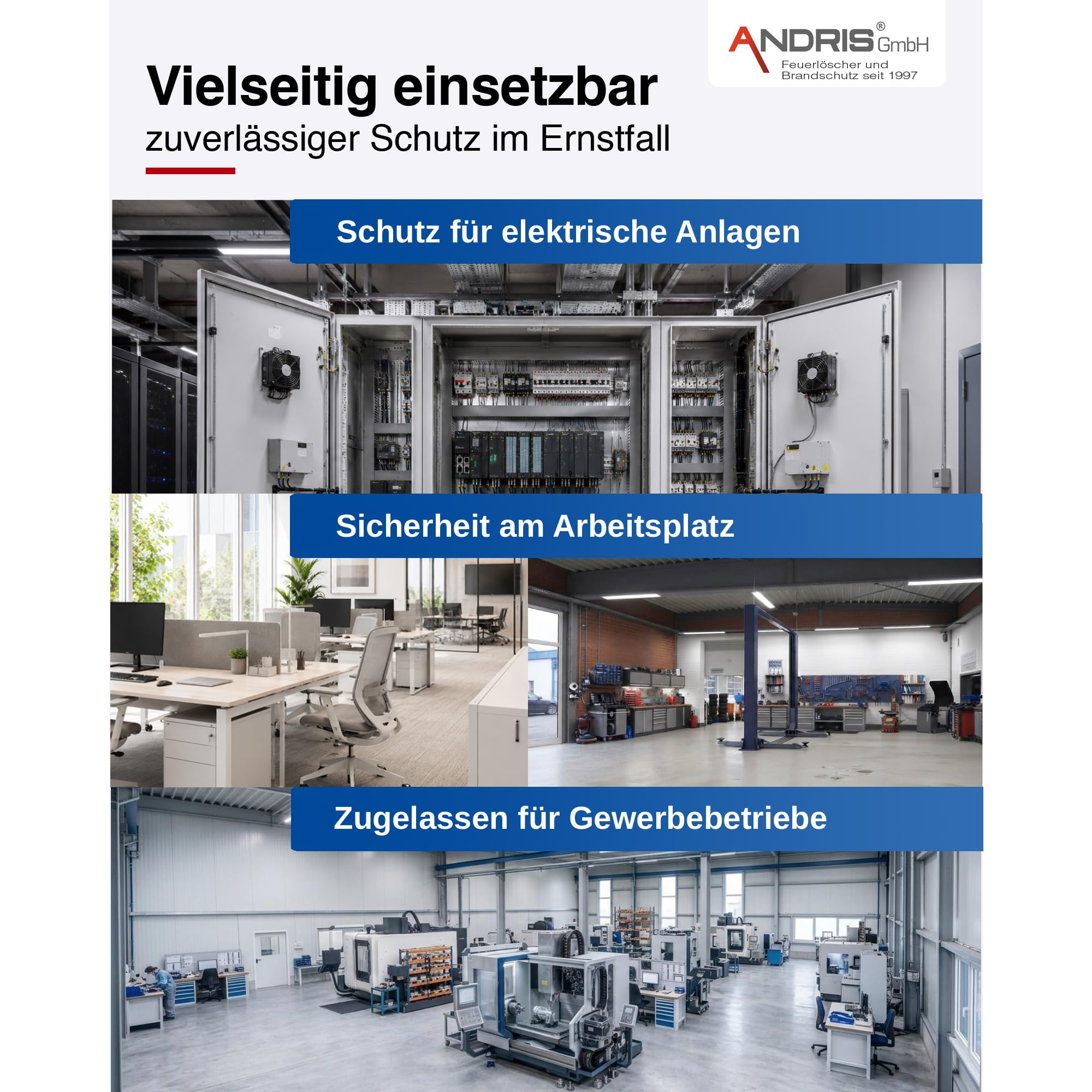 ANDRIS® GmbH
Feuerlöscher und Brandschutz seit 1997

Vielseitig einsetzbar
zuverlässiger Schutz im Ernstfall

Schutz für elektrische Anlagen

Sicherheit am Arbeitsplatz

Zugelassen für Gewerbebetriebe